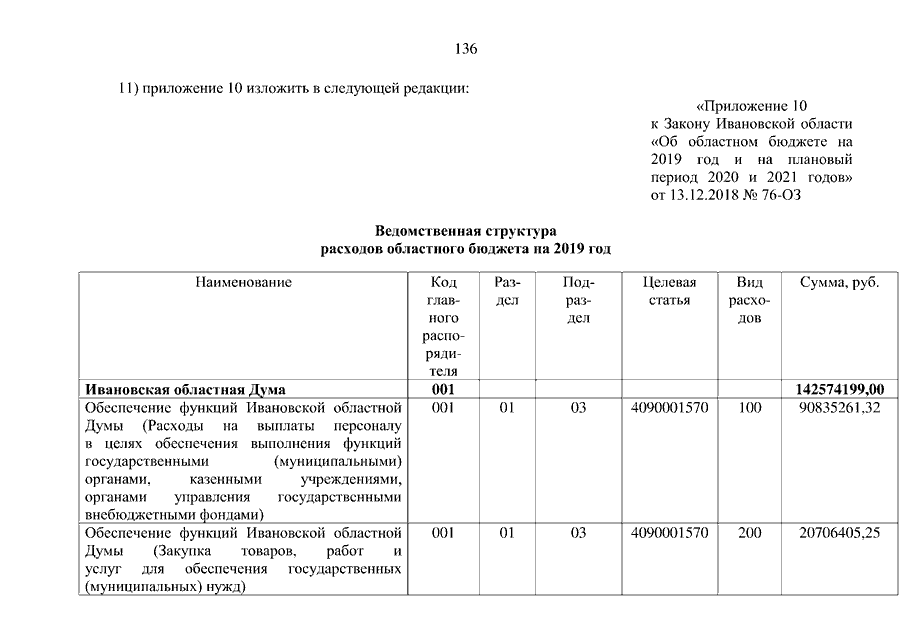 136

11) приложение 10 изложить в следующей редакции:

«Приложение 10
к Закону Ивановской области
«Об областном бюджете на 2019 год и на плановый период 2020 и 2021 годов»
от 13.12.2018 № 76-ОЗ

**Ведомственная структура расходов областного бюджета на 2019 год**

| Наименование | Код главного распорядителя | Раздел | Подраздел | Целевая статья | Вид расходов | Сумма, руб. |
|---|---|---|---|---|---|---|
| **Ивановская областная Дума** | **001** | | | | | **142574199,00** |
| Обеспечение функций Ивановской областной Думы (Расходы на выплаты персоналу в целях обеспечения выполнения функций государственными (муниципальными) органами, казенными учреждениями, органами управления государственными внебюджетными фондами) | 001 | 01 | 03 | 4090001570 | 100 | 90835261,32 |
| Обеспечение функций Ивановской областной Думы (Закупка товаров, работ и услуг для обеспечения государственных (муниципальных) нужд) | 001 | 01 | 03 | 4090001570 | 200 | 20706405,25 |